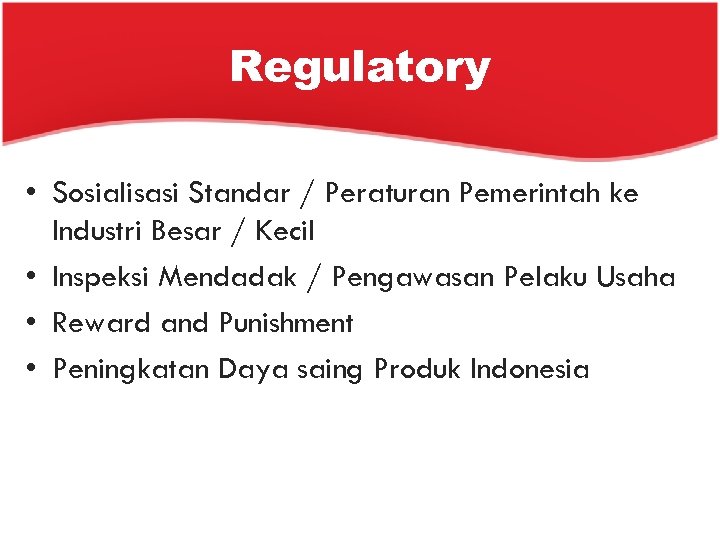 Regulatory

• Sosialisasi Standar / Peraturan Pemerintah ke Industri Besar / Kecil
• Inspeksi Mendadak / Pengawasan Pelaku Usaha
• Reward and Punishment
• Peningkatan Daya saing Produk Indonesia